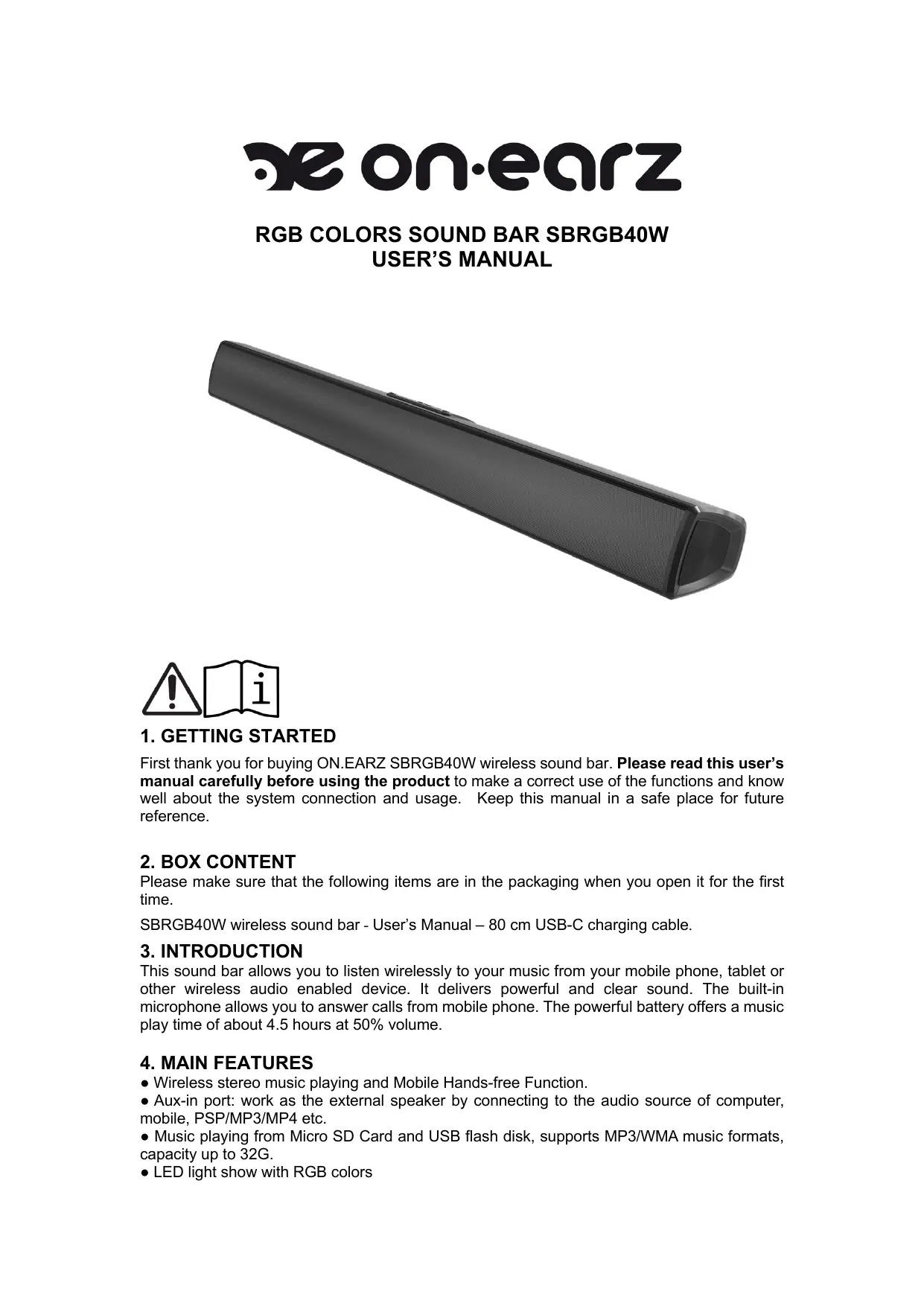 on·earz

RGB COLORS SOUND BAR SBRGB40W
USER'S MANUAL

i

1. GETTING STARTED
First thank you for buying ON.EARZ SBRGB40W wireless sound bar. Please read this user's manual carefully before using the product to make a correct use of the functions and know well about the system connection and usage. Keep this manual in a safe place for future reference.

2. BOX CONTENT
Please make sure that the following items are in the packaging when you open it for the first time.

SBRGB40W wireless sound bar - User's Manual – 80 cm USB-C charging cable.

3. INTRODUCTION
This sound bar allows you to listen wirelessly to your music from your mobile phone, tablet or other wireless audio enabled device. It delivers powerful and clear sound. The built-in microphone allows you to answer calls from mobile phone. The powerful battery offers a music play time of about 4.5 hours at 50% volume.

4. MAIN FEATURES
● Wireless stereo music playing and Mobile Hands-free Function.
● Aux-in port: work as the external speaker by connecting to the audio source of computer, mobile, PSP/MP3/MP4 etc.
● Music playing from Micro SD Card and USB flash disk, supports MP3/WMA music formats, capacity up to 32G.
● LED light show with RGB colors